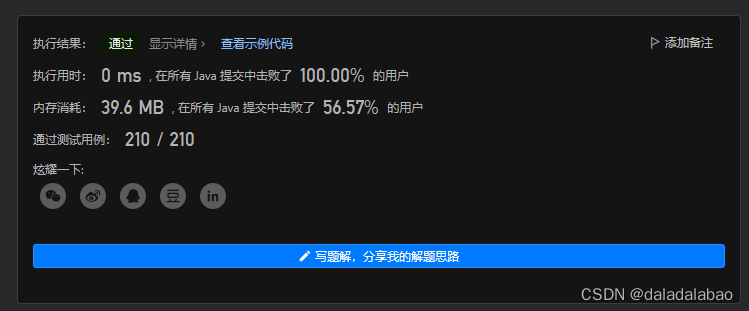 执行结果： 通过 显示详情 › 查看示例代码

添加备注

执行用时： 0 ms ，在所有 Java 提交中击败了 100.00% 的用户

内存消耗： 39.6 MB ，在所有 Java 提交中击败了 56.57% 的用户

通过测试用例： 210 / 210

炫耀一下:

豆

in

写题解，分享我的解题思路

CSDN @daladalabao